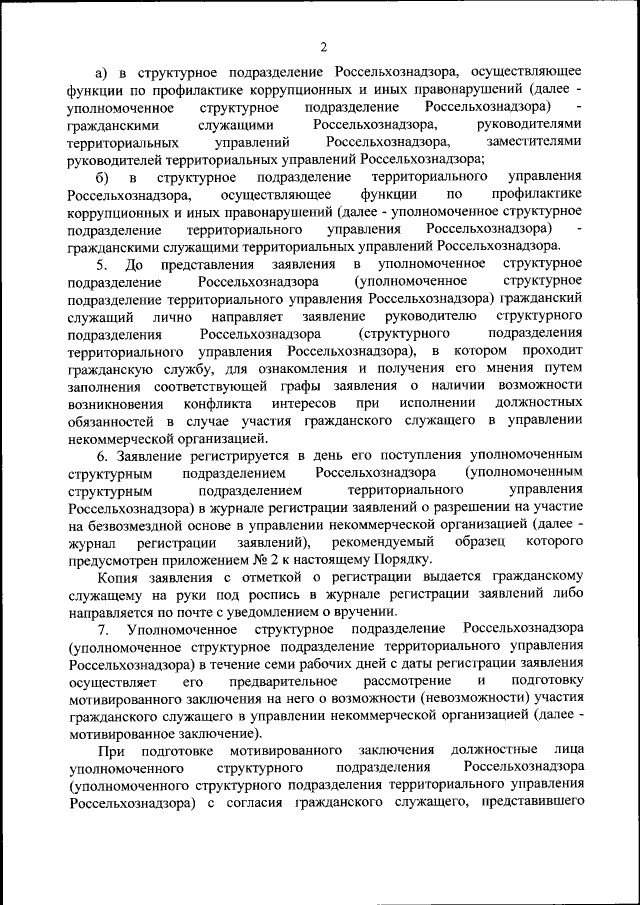 2

а) в структурное подразделение Россельхознадзора, осуществляющее функции по профилактике коррупционных и иных правонарушений (далее - уполномоченное структурное подразделение Россельхознадзора) - гражданскими служащими Россельхознадзора, руководителями территориальных управлений Россельхознадзора, заместителями руководителей территориальных управлений Россельхознадзора;

б) в структурное подразделение территориального управления Россельхознадзора, осуществляющее функции по профилактике коррупционных и иных правонарушений (далее - уполномоченное структурное подразделение территориального управления Россельхознадзора) - гражданскими служащими территориальных управлений Россельхознадзора.

5. До представления заявления в уполномоченное структурное подразделение Россельхознадзора (уполномоченное структурное подразделение территориального управления Россельхознадзора) гражданский служащий лично направляет заявление руководителю структурного подразделения Россельхознадзора (структурного подразделения территориального управления Россельхознадзора), в котором проходит гражданскую службу, для ознакомления и получения его мнения путем заполнения соответствующей графы заявления о наличии возможности возникновения конфликта интересов при исполнении должностных обязанностей в случае участия гражданского служащего в управлении некоммерческой организацией.

6. Заявление регистрируется в день его поступления уполномоченным структурным подразделением Россельхознадзора (уполномоченным структурным подразделением территориального управления Россельхознадзора) в журнале регистрации заявлений о разрешении на участие на безвозмездной основе в управлении некоммерческой организацией (далее - журнал регистрации заявлений), рекомендуемый образец которого предусмотрен приложением № 2 к настоящему Порядку.

Копия заявления с отметкой о регистрации выдается гражданскому служащему на руки под роспись в журнале регистрации заявлений либо направляется по почте с уведомлением о вручении.

7. Уполномоченное структурное подразделение Россельхознадзора (уполномоченное структурное подразделение территориального управления Россельхознадзора) в течение семи рабочих дней с даты регистрации заявления осуществляет его предварительное рассмотрение и подготовку мотивированного заключения на него о возможности (невозможности) участия гражданского служащего в управлении некоммерческой организацией (далее - мотивированное заключение).

При подготовке мотивированного заключения должностные лица уполномоченного структурного подразделения Россельхознадзора (уполномоченного структурного подразделения территориального управления Россельхознадзора) с согласия гражданского служащего, представившего